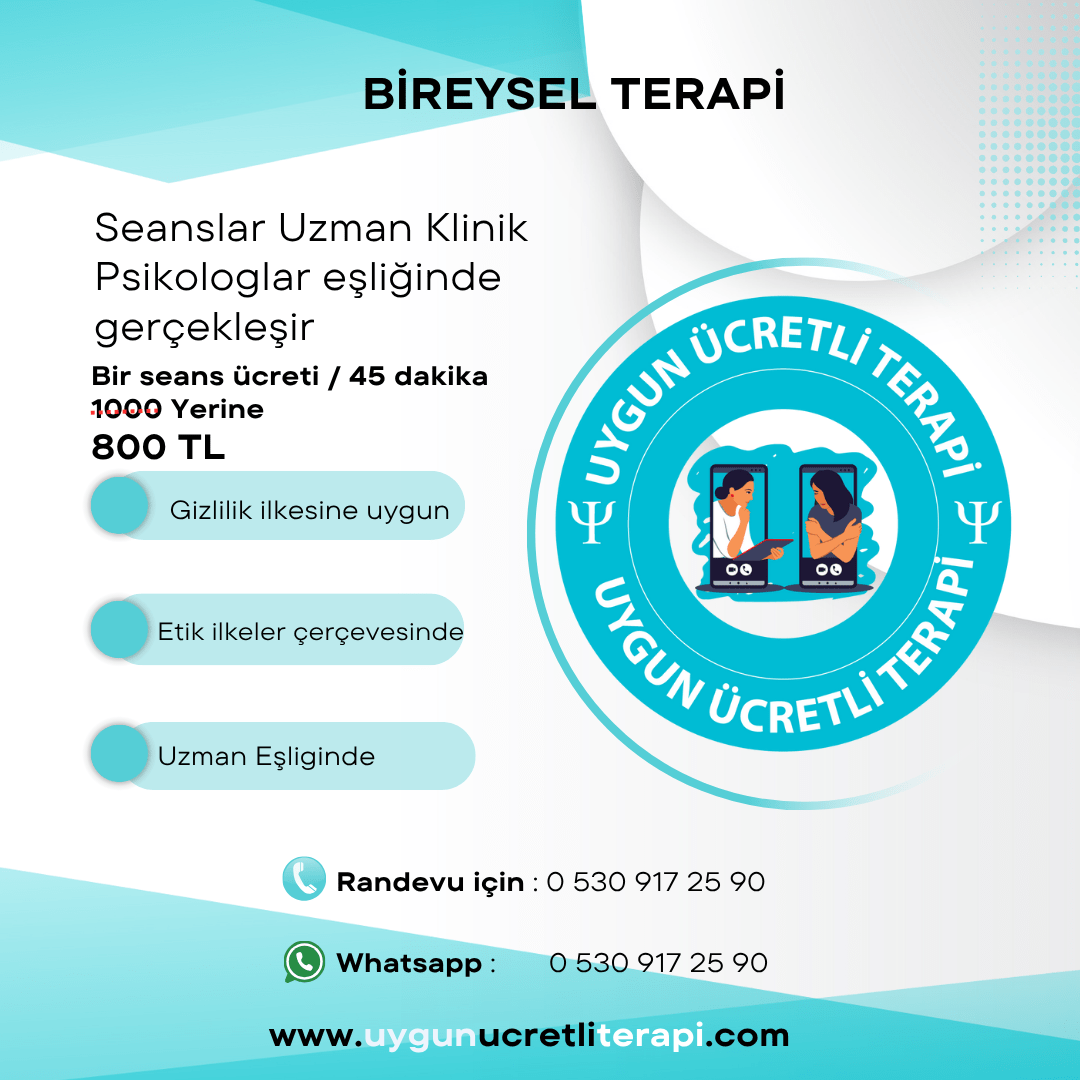 BİREYSEL TERAPİ

Seanslar Uzman Klinik Psikologlar eşliğinde gerçekleşir

Bir seans ücreti / 45 dakika
1000 Yerine
800 TL

Gizlilik ilkesine uygun

Etik ilkeler çerçevesinde

Uzman Eşliginde

UYGUN ÜCRETLİ TERAPİ
Ψ Ψ
UYGUN ÜCRETLİ TERAPİ

Randevu için : 0 530 917 25 90

Whatsapp : 0 530 917 25 90

www.uygunucretliterapi.com